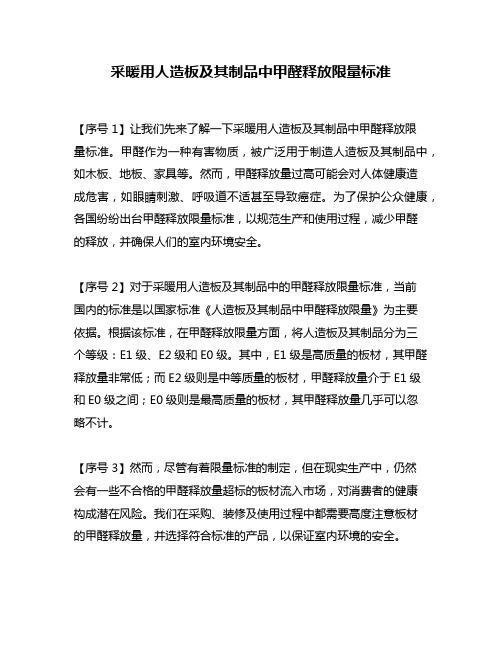 采暖用人造板及其制品中甲醛释放限量标准

【序号 1】让我们先来了解一下采暖用人造板及其制品中甲醛释放限量标准。甲醛作为一种有害物质，被广泛用于制造人造板及其制品中，如木板、地板、家具等。然而，甲醛释放量过高可能会对人体健康造成危害，如眼睛刺激、呼吸道不适甚至导致癌症。为了保护公众健康，各国纷纷出台甲醛释放限量标准，以规范生产和使用过程，减少甲醛的释放，并确保人们的室内环境安全。

【序号 2】对于采暖用人造板及其制品中的甲醛释放限量标准，当前国内的标准是以国家标准《人造板及其制品中甲醛释放限量》为主要依据。根据该标准，在甲醛释放限量方面，将人造板及其制品分为三个等级：E1 级、E2 级和 E0 级。其中，E1 级是高质量的板材，其甲醛释放量非常低；而 E2 级则是中等质量的板材，甲醛释放量介于 E1 级和 E0 级之间；E0 级则是最高质量的板材，其甲醛释放量几乎可以忽略不计。

【序号 3】然而，尽管有着限量标准的制定，但在现实生产中，仍然会有一些不合格的甲醛释放量超标的板材流入市场，对消费者的健康构成潜在风险。我们在采购、装修及使用过程中都需要高度注意板材的甲醛释放量，并选择符合标准的产品，以保证室内环境的安全。